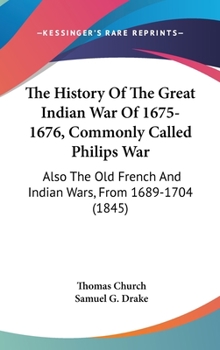 —KESSINGER'S RARE REPRINTS—

The History Of The Great Indian War Of 1675-1676, Commonly Called Philips War

Also The Old French And Indian Wars, From 1689-1704 (1845)

Thomas Church
Samuel G. Drake